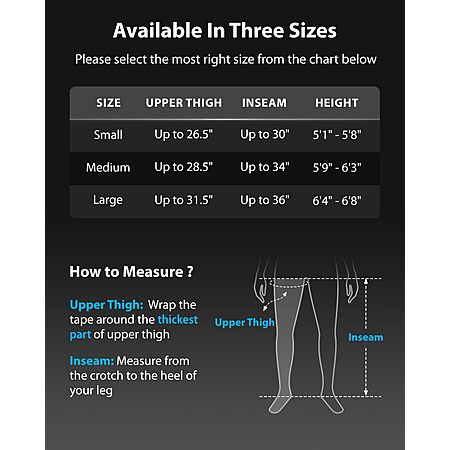 Available In Three Sizes

Please select the most right size from the chart below

| SIZE | UPPER THIGH | INSEAM | HEIGHT |
|---|---|---|---|
| Small | Up to 26.5" | Up to 30" | 5'1" - 5'8" |
| Medium | Up to 28.5" | Up to 34" | 5'9" - 6'3" |
| Large | Up to 31.5" | Up to 36" | 6'4" - 6'8" |

How to Measure ?

Upper Thigh: Wrap the tape around the thickest part of upper thigh

Inseam: Measure from the crotch to the heel of your leg

Upper Thigh

Inseam